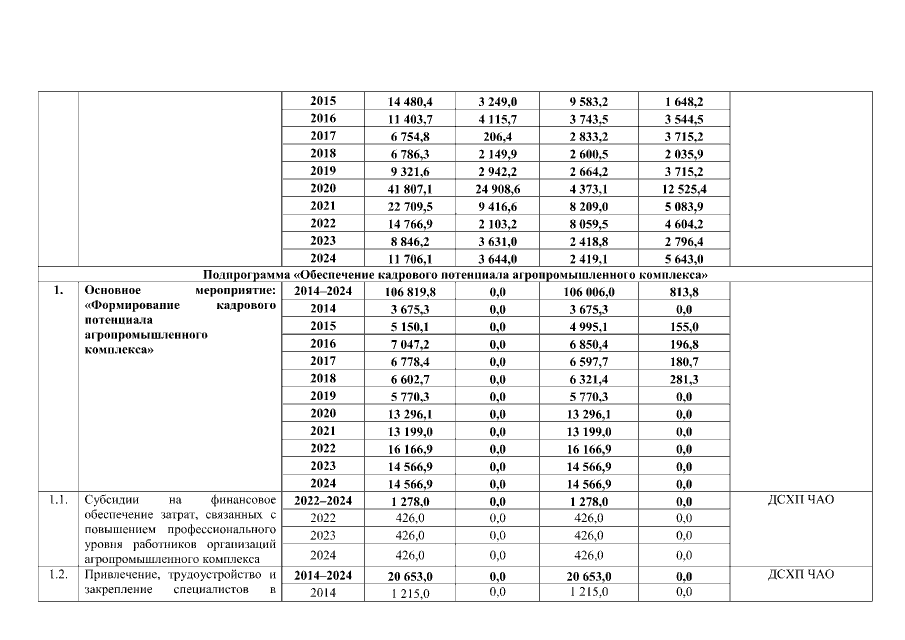 | | | | | | | | |
|---|---|---|---|---|---|---|---|
| | | 2015 | 14 480,4 | 3 249,0 | 9 583,2 | 1 648,2 | |
| | | 2016 | 11 403,7 | 4 115,7 | 3 743,5 | 3 544,5 | |
| | | 2017 | 6 754,8 | 206,4 | 2 833,2 | 3 715,2 | |
| | | 2018 | 6 786,3 | 2 149,9 | 2 600,5 | 2 035,9 | |
| | | 2019 | 9 321,6 | 2 942,2 | 2 664,2 | 3 715,2 | |
| | | 2020 | 41 807,1 | 24 908,6 | 4 373,1 | 12 525,4 | |
| | | 2021 | 22 709,5 | 9 416,6 | 8 209,0 | 5 083,9 | |
| | | 2022 | 14 766,9 | 2 103,2 | 8 059,5 | 4 604,2 | |
| | | 2023 | 8 846,2 | 3 631,0 | 2 418,8 | 2 796,4 | |
| | | 2024 | 11 706,1 | 3 644,0 | 2 419,1 | 5 643,0 | |
| Подпрограмма «Обеспечение кадрового потенциала агропромышленного комплекса» | | | | | | | |
| 1. | Основное мероприятие: «Формирование кадрового потенциала агропромышленного комплекса» | 2014–2024 | 106 819,8 | 0,0 | 106 006,0 | 813,8 | |
| | | 2014 | 3 675,3 | 0,0 | 3 675,3 | 0,0 | |
| | | 2015 | 5 150,1 | 0,0 | 4 995,1 | 155,0 | |
| | | 2016 | 7 047,2 | 0,0 | 6 850,4 | 196,8 | |
| | | 2017 | 6 778,4 | 0,0 | 6 597,7 | 180,7 | |
| | | 2018 | 6 602,7 | 0,0 | 6 321,4 | 281,3 | |
| | | 2019 | 5 770,3 | 0,0 | 5 770,3 | 0,0 | |
| | | 2020 | 13 296,1 | 0,0 | 13 296,1 | 0,0 | |
| | | 2021 | 13 199,0 | 0,0 | 13 199,0 | 0,0 | |
| | | 2022 | 16 166,9 | 0,0 | 16 166,9 | 0,0 | |
| | | 2023 | 14 566,9 | 0,0 | 14 566,9 | 0,0 | |
| | | 2024 | 14 566,9 | 0,0 | 14 566,9 | 0,0 | |
| 1.1. | Субсидии на финансовое обеспечение затрат, связанных с повышением профессионального уровня работников организаций агропромышленного комплекса | 2022–2024 | 1 278,0 | 0,0 | 1 278,0 | 0,0 | ДСХП ЧАО |
| | | 2022 | 426,0 | 0,0 | 426,0 | 0,0 | |
| | | 2023 | 426,0 | 0,0 | 426,0 | 0,0 | |
| | | 2024 | 426,0 | 0,0 | 426,0 | 0,0 | |
| 1.2. | Привлечение, трудоустройство и закрепление специалистов в | 2014–2024 | 20 653,0 | 0,0 | 20 653,0 | 0,0 | ДСХП ЧАО |
| | | 2014 | 1 215,0 | 0,0 | 1 215,0 | 0,0 | |